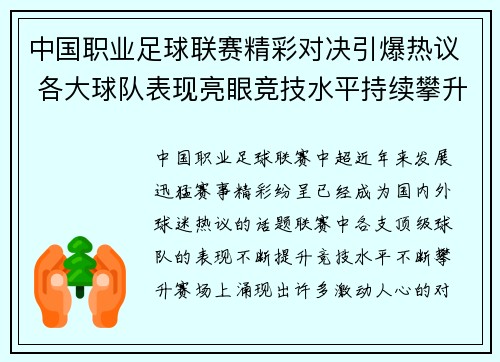 中国职业足球联赛精彩对决引爆热议 各大球队表现亮眼竞技水平持续攀升

中国职业足球联赛中超近年来发展迅猛赛事精彩纷呈已经成为国内外球迷热议的话题联赛中各支顶级球队的表现不断提升竞技水平不断攀升赛场上涌现出许多激动人心的对